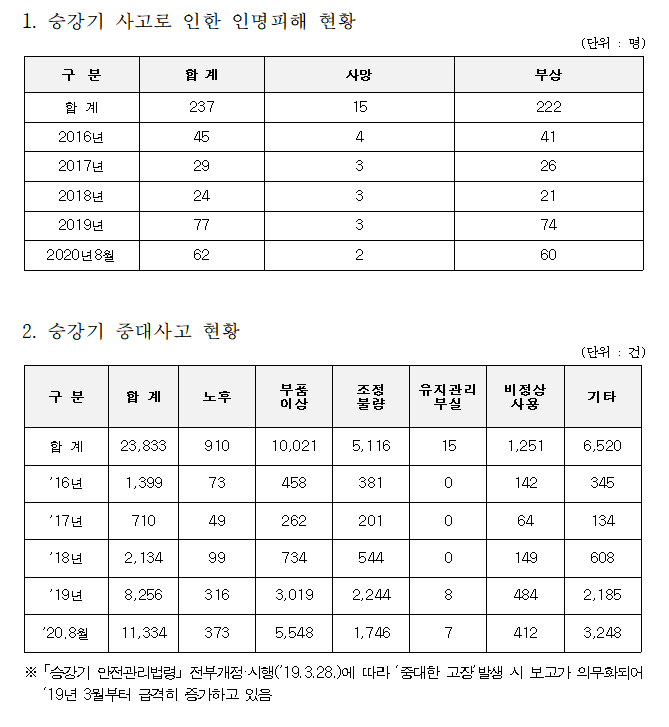 1. 승강기 사고로 인한 인명피해 현황

(단위 : 명)

| 구 분 | 합 계 | 사망 | 부상 |
|---|---|---|---|
| 합 계 | 237 | 15 | 222 |
| 2016년 | 45 | 4 | 41 |
| 2017년 | 29 | 3 | 26 |
| 2018년 | 24 | 3 | 21 |
| 2019년 | 77 | 3 | 74 |
| 2020년8월 | 62 | 2 | 60 |

2. 승강기 중대사고 현황

(단위 : 건)

| 구 분 | 합 계 | 노후 | 부품 이상 | 조정 불량 | 유지관리 부실 | 비정상 사용 | 기타 |
|---|---|---|---|---|---|---|---|
| 합 계 | 23,833 | 910 | 10,021 | 5,116 | 15 | 1,251 | 6,520 |
| '16년 | 1,399 | 73 | 458 | 381 | 0 | 142 | 345 |
| '17년 | 710 | 49 | 262 | 201 | 0 | 64 | 134 |
| '18년 | 2,134 | 99 | 734 | 544 | 0 | 149 | 608 |
| '19년 | 8,256 | 316 | 3,019 | 2,244 | 8 | 484 | 2,185 |
| '20.8월 | 11,334 | 373 | 5,548 | 1,746 | 7 | 412 | 3,248 |

※ 「승강기 안전관리법령」 전부개정·시행('19.3.28.)에 따라 '중대한 고장'발생 시 보고가 의무화되어 '19년 3월부터 급격히 증가하고 있음